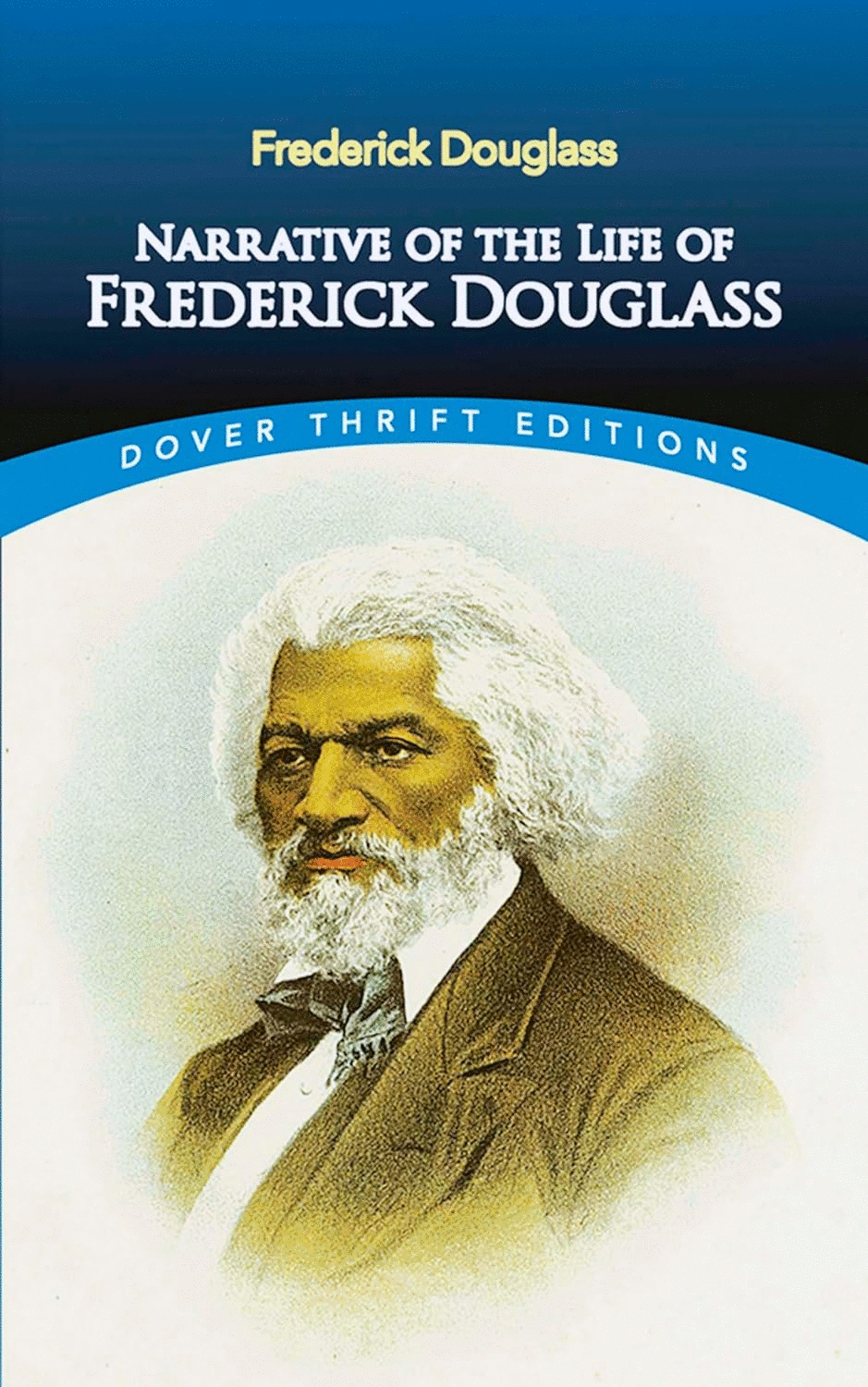 Frederick Douglass

NARRATIVE OF THE LIFE OF FREDERICK DOUGLASS

DOVER THRIFT EDITIONS